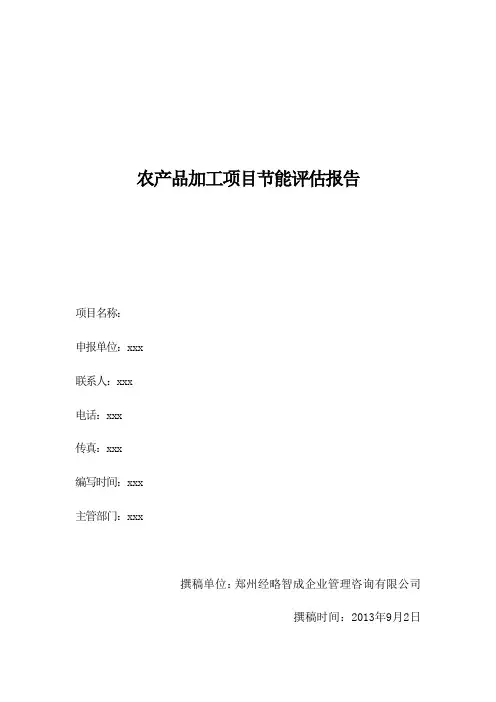 农产品加工项目节能评估报告

项目名称:

申报单位：xxx

联系人：xxx

电话：xxx

传真：xxx

编写时间：xxx

主管部门：xxx

撰稿单位：郑州经略智成企业管理咨询有限公司

撰稿时间：2013年9月2日